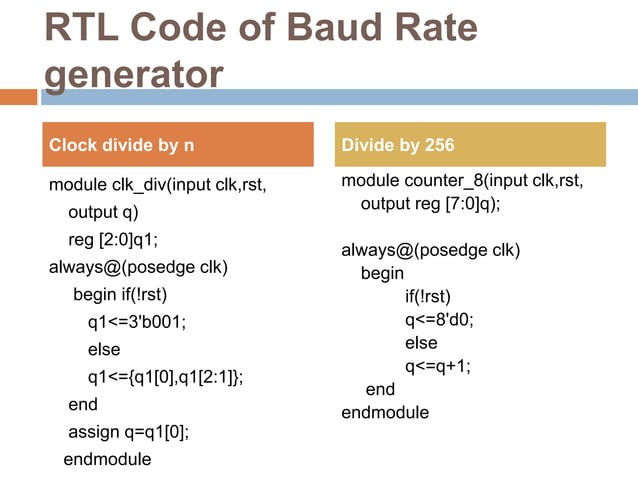 RTL Code of Baud Rate generator

Clock divide by n

module clk_div(input clk,rst,
output q)
reg [2:0]q1;
always@(posedge clk)
begin if(!rst)
q1<=3'b001;
else
q1<={q1[0],q1[2:1]};
end
assign q=q1[0];
endmodule

Divide by 256

module counter_8(input clk,rst,
output reg [7:0]q);

always@(posedge clk)
begin
if(!rst)
q<=8'd0;
else
q<=q+1;
end
endmodule